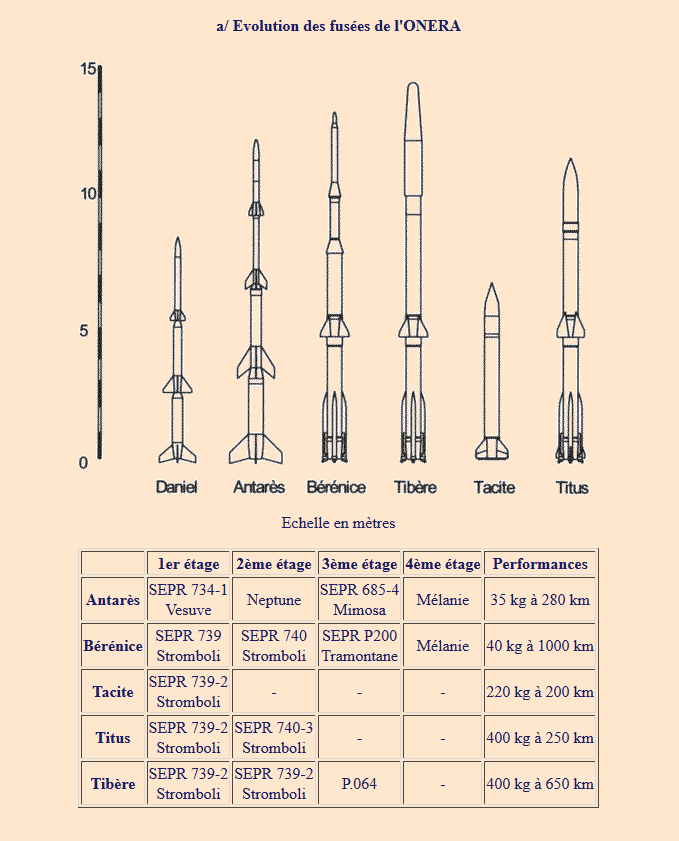 a/ Evolution des fusées de l'ONERA

15
10
5
0

Daniel Antarès Bérénice Tibère Tacite Titus

Echelle en mètres

| | 1er étage | 2ème étage | 3ème étage | 4ème étage | Performances |
|---|---|---|---|---|---|
| Antarès | SEPR 734-1 Vesuve | Neptune | SEPR 685-4 Mimosa | Mélanie | 35 kg à 280 km |
| Bérénice | SEPR 739 Stromboli | SEPR 740 Stromboli | SEPR P200 Tramontane | Mélanie | 40 kg à 1000 km |
| Tacite | SEPR 739-2 Stromboli | - | - | - | 220 kg à 200 km |
| Titus | SEPR 739-2 Stromboli | SEPR 740-3 Stromboli | - | - | 400 kg à 250 km |
| Tibère | SEPR 739-2 Stromboli | SEPR 739-2 Stromboli | P.064 | - | 400 kg à 650 km |